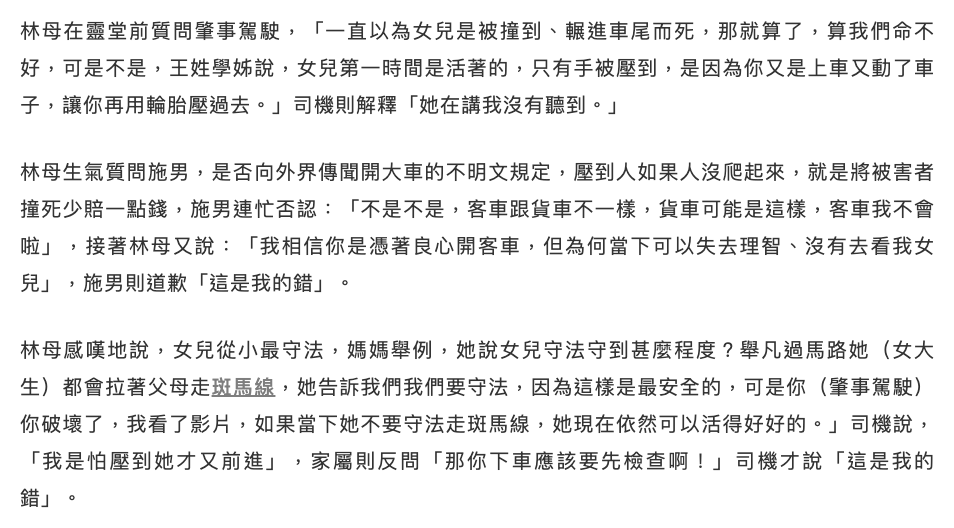 林母在靈堂前質問肇事駕駛，「一直以為女兒是被撞到、輾進車尾而死，那就算了，算我們命不好，可是不是，王姓學姊說，女兒第一時間是活著的，只有手被壓到，是因為你又是上車又動了車子，讓你再用輪胎壓過去。」司機則解釋「她在講我沒有聽到。」

林母生氣質問施男，是否向外界傳聞開大車的不明文規定，壓到人如果人沒爬起來，就是將被害者撞死少賠一點錢，施男連忙否認：「不是不是，客車跟貨車不一樣，貨車可能是這樣，客車我不會啦」，接著林母又說：「我相信你是憑著良心開客車，但為何當下可以失去理智、沒有去看我女兒」，施男則道歉「這是我的錯」。

林母感嘆地說，女兒從小最守法，媽媽舉例，她說女兒守法守到甚麼程度？舉凡過馬路她（女大生）都會拉著父母走斑馬線，她告訴我們我們要守法，因為這樣是最安全的，可是你（肇事駕駛）你破壞了，我看了影片，如果當下她不要守法走斑馬線，她現在依然可以活得好好的。」司機說，「我是怕壓到她才又前進」，家屬則反問「那你下車應該要先檢查啊！」司機才說「這是我的錯」。